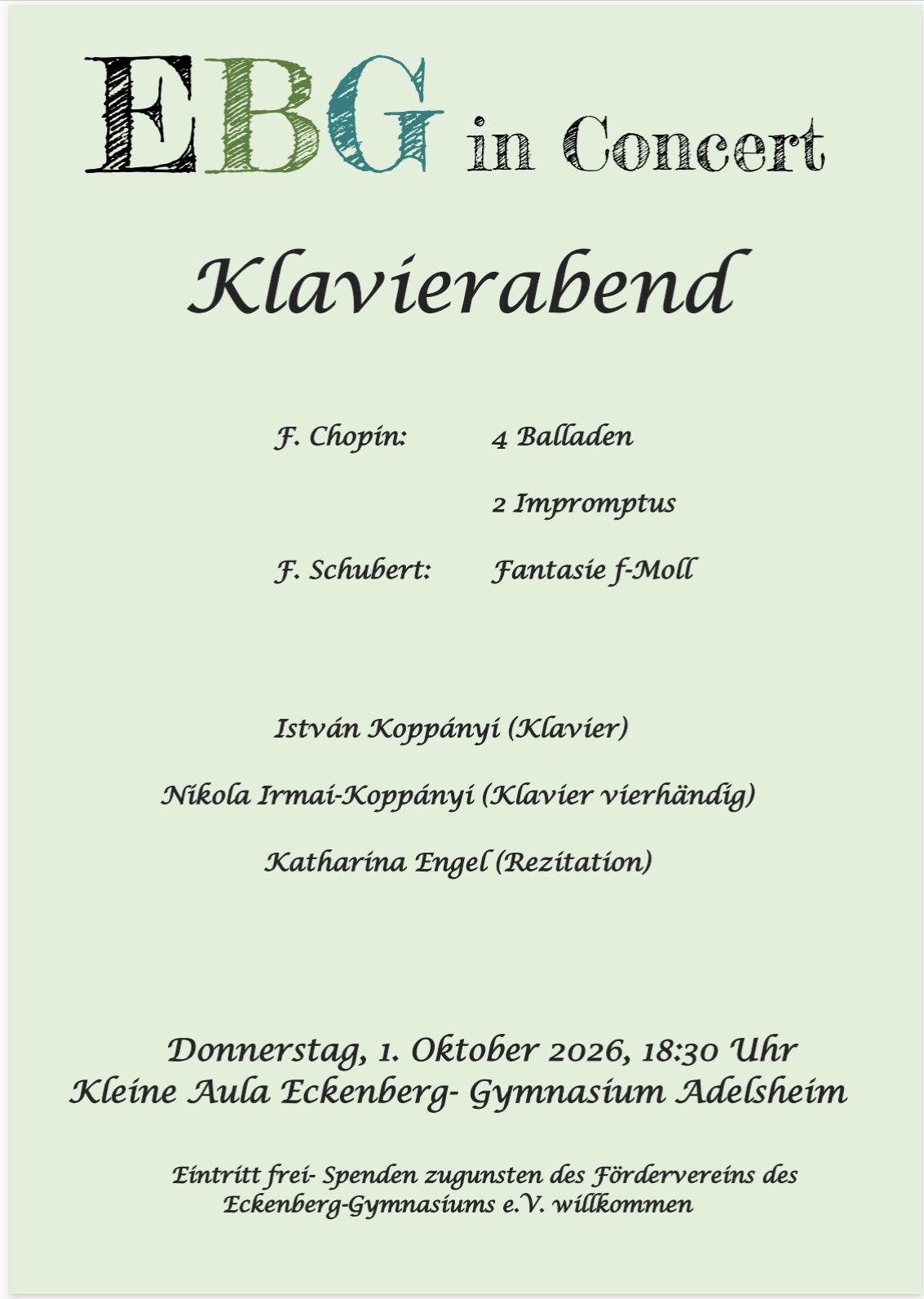 EBG in Concert

Klavierabend

F. Chopin: 4 Balladen

2 Impromptus

F. Schubert: Fantasie f-Moll

István Koppányi (Klavier)

Nikola Irmai-Koppányi (Klavier vierhändig)

Katharina Engel (Rezitation)

Donnerstag, 1. Oktober 2026, 18:30 Uhr
Kleine Aula Eckenberg- Gymnasium Adelsheim

Eintritt frei- Spenden zugunsten des Fördervereins des Eckenberg-Gymnasiums e.V. willkommen